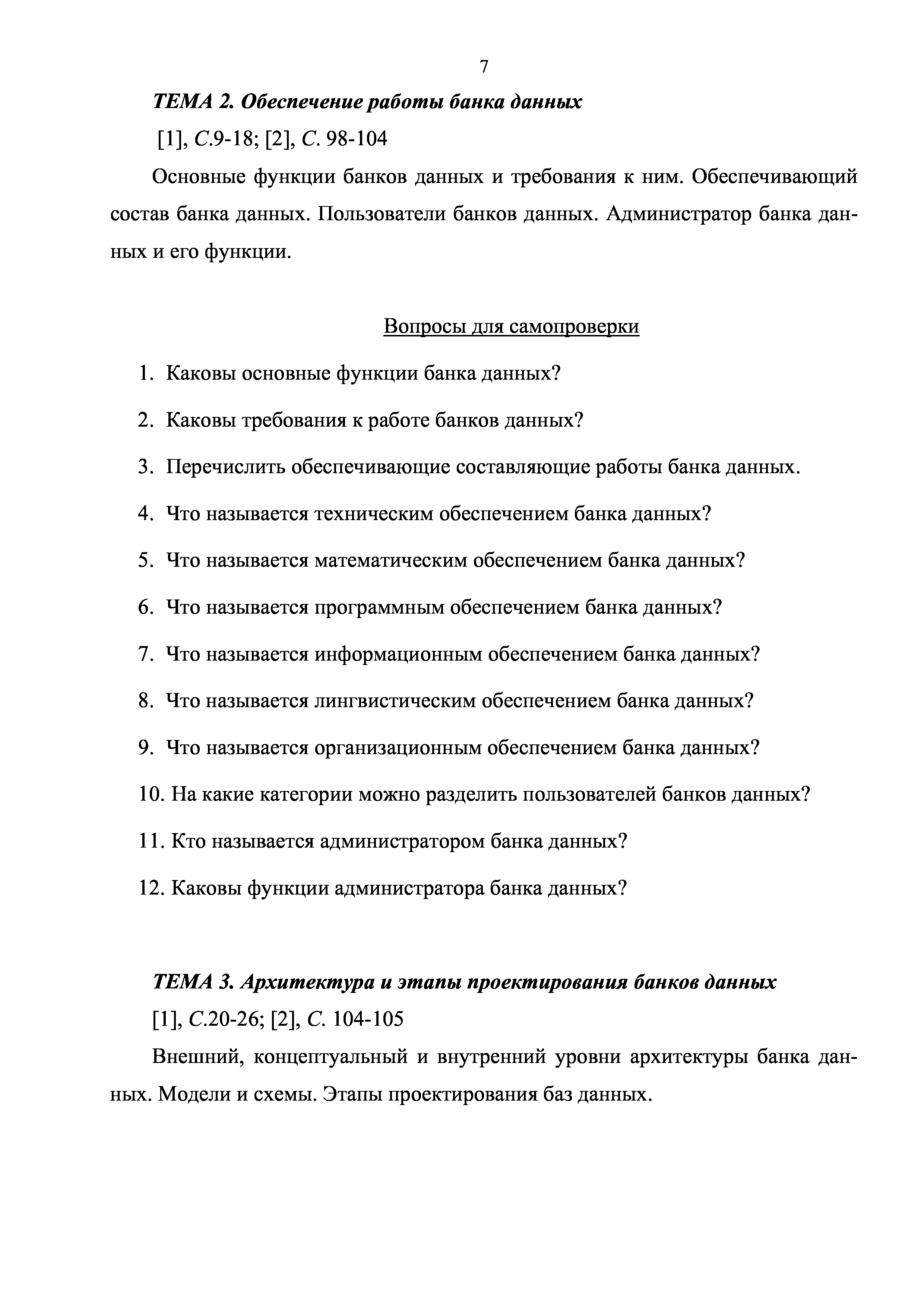 7

ТЕМА 2. Обеспечение работы банка данных

[1], С.9-18; [2], С. 98-104

Основные функции банков данных и требования к ним. Обеспечивающий состав банка данных. Пользователи банков данных. Администратор банка данных и его функции.

Вопросы для самопроверки

1. Каковы основные функции банка данных?
2. Каковы требования к работе банков данных?
3. Перечислить обеспечивающие составляющие работы банка данных.
4. Что называется техническим обеспечением банка данных?
5. Что называется математическим обеспечением банка данных?
6. Что называется программным обеспечением банка данных?
7. Что называется информационным обеспечением банка данных?
8. Что называется лингвистическим обеспечением банка данных?
9. Что называется организационным обеспечением банка данных?
10. На какие категории можно разделить пользователей банков данных?
11. Кто называется администратором банка данных?
12. Каковы функции администратора банка данных?

ТЕМА 3. Архитектура и этапы проектирования банков данных

[1], С.20-26; [2], С. 104-105

Внешний, концептуальный и внутренний уровни архитектуры банка данных. Модели и схемы. Этапы проектирования баз данных.